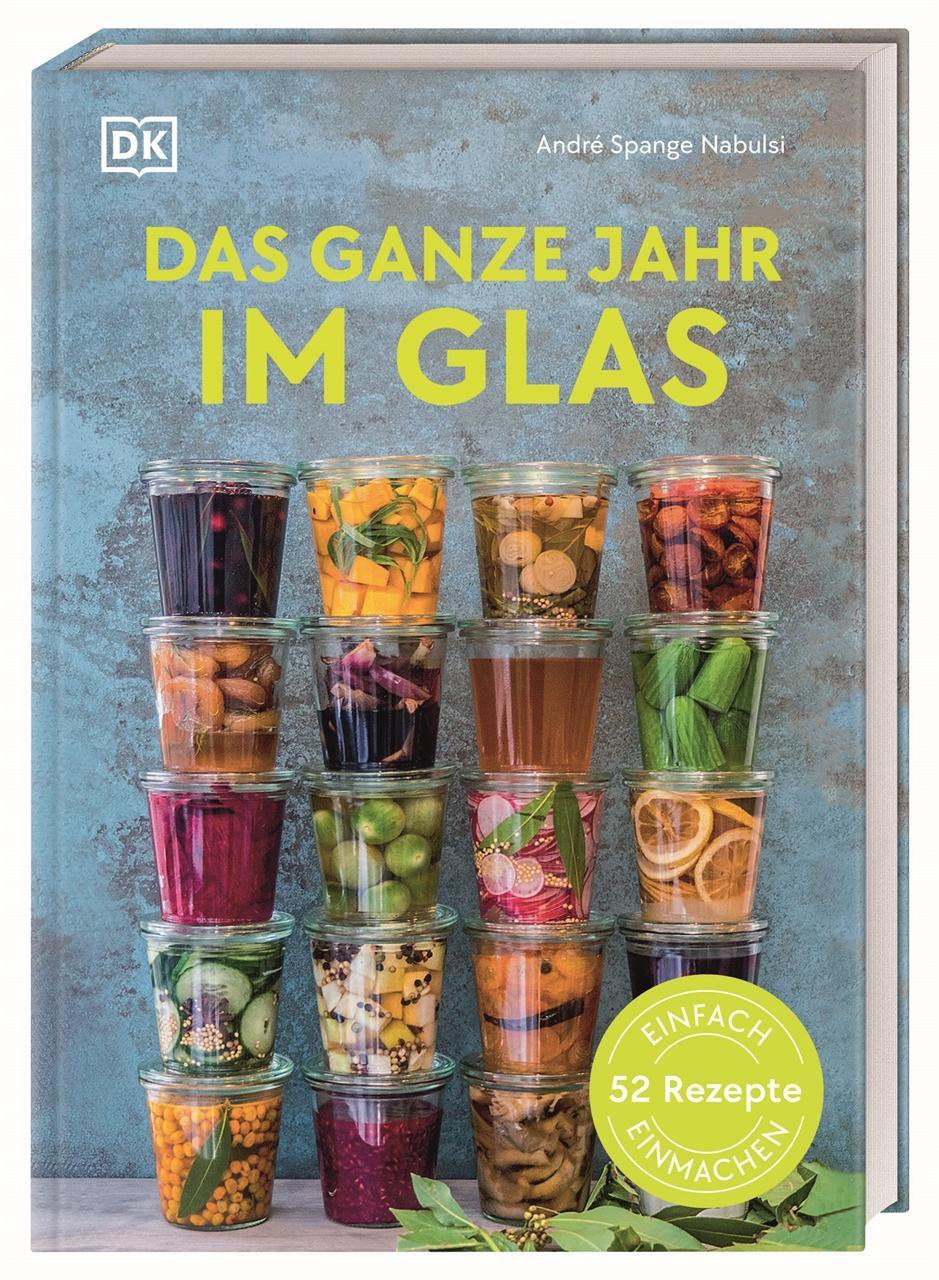 DK

André Spange Nabulsi

DAS GANZE JAHR
IM GLAS

EINFACH
52 Rezepte
EINMACHEN